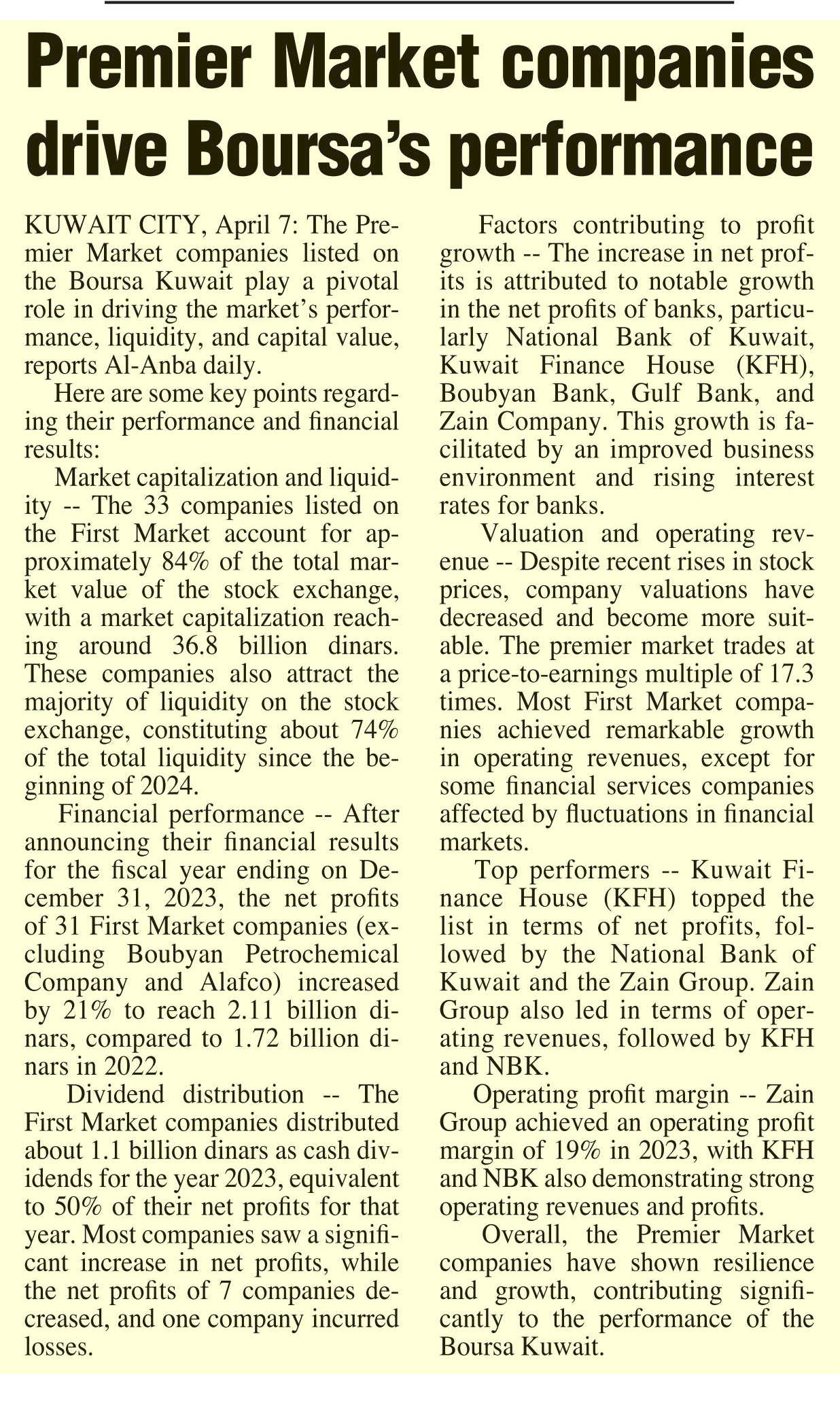 Premier Market companies drive Boursa's performance

KUWAIT CITY, April 7: The Premier Market companies listed on the Boursa Kuwait play a pivotal role in driving the market's performance, liquidity, and capital value, reports Al-Anba daily.

Here are some key points regarding their performance and financial results:

Market capitalization and liquidity -- The 33 companies listed on the First Market account for approximately 84% of the total market value of the stock exchange, with a market capitalization reaching around 36.8 billion dinars. These companies also attract the majority of liquidity on the stock exchange, constituting about 74% of the total liquidity since the beginning of 2024.

Financial performance -- After announcing their financial results for the fiscal year ending on December 31, 2023, the net profits of 31 First Market companies (excluding Boubyan Petrochemical Company and Alafco) increased by 21% to reach 2.11 billion dinars, compared to 1.72 billion dinars in 2022.

Dividend distribution -- The First Market companies distributed about 1.1 billion dinars as cash dividends for the year 2023, equivalent to 50% of their net profits for that year. Most companies saw a significant increase in net profits, while the net profits of 7 companies decreased, and one company incurred losses.

Factors contributing to profit growth -- The increase in net profits is attributed to notable growth in the net profits of banks, particularly National Bank of Kuwait, Kuwait Finance House (KFH), Boubyan Bank, Gulf Bank, and Zain Company. This growth is facilitated by an improved business environment and rising interest rates for banks.

Valuation and operating revenue -- Despite recent rises in stock prices, company valuations have decreased and become more suitable. The premier market trades at a price-to-earnings multiple of 17.3 times. Most First Market companies achieved remarkable growth in operating revenues, except for some financial services companies affected by fluctuations in financial markets.

Top performers -- Kuwait Finance House (KFH) topped the list in terms of net profits, followed by the National Bank of Kuwait and the Zain Group. Zain Group also led in terms of operating revenues, followed by KFH and NBK.

Operating profit margin -- Zain Group achieved an operating profit margin of 19% in 2023, with KFH and NBK also demonstrating strong operating revenues and profits.

Overall, the Premier Market companies have shown resilience and growth, contributing significantly to the performance of the Boursa Kuwait.